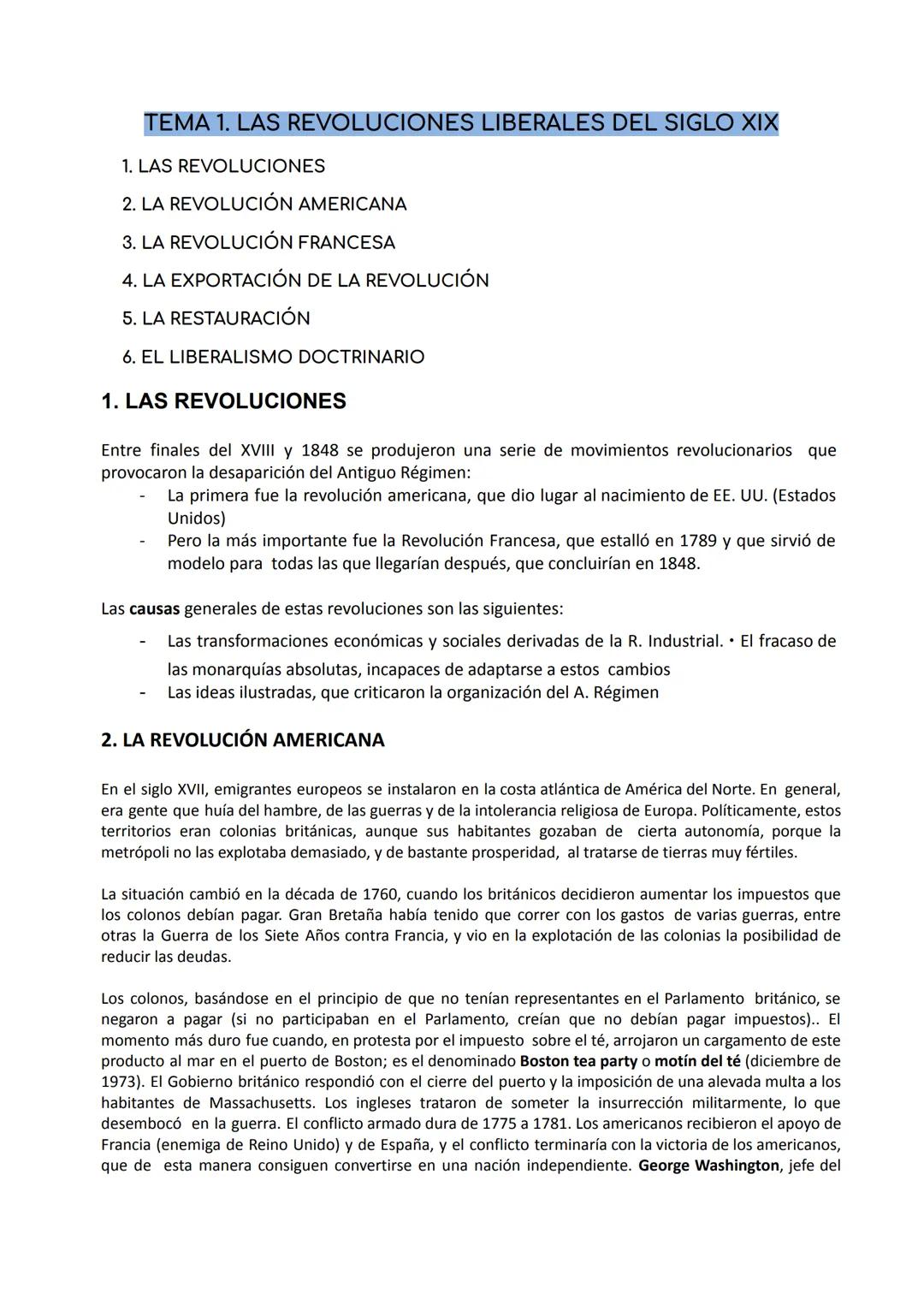 TEMA 1. LAS REVOLUCIONES LIBERALES DEL SIGLO XIX

1. LAS REVOLUCIONES
2. LA REVOLUCIÓN AMERICANA
3. LA REVOLUCIÓN FRANCESA
4. LA EXPORTACIÓN DE LA REVOLUCIÓN
5. LA RESTAURACIÓN
6. EL LIBERALISMO DOCTRINARIO

1. LAS REVOLUCIONES

Entre finales del XVIII y 1848 se produjeron una serie de movimientos revolucionarios que provocaron la desaparición del Antiguo Régimen:
- La primera fue la revolución americana, que dio lugar al nacimiento de EE. UU. (Estados Unidos)
- Pero la más importante fue la Revolución Francesa, que estalló en 1789 y que sirvió de modelo para todas las que llegarían después, que concluirían en 1848.

Las causas generales de estas revoluciones son las siguientes:
- Las transformaciones económicas y sociales derivadas de la R. Industrial. • El fracaso de las monarquías absolutas, incapaces de adaptarse a estos cambios
- Las ideas ilustradas, que criticaron la organización del A. Régimen

2. LA REVOLUCIÓN AMERICANA

En el siglo XVII, emigrantes europeos se instalaron en la costa atlántica de América del Norte. En general, era gente que huía del hambre, de las guerras y de la intolerancia religiosa de Europa. Políticamente, estos territorios eran colonias británicas, aunque sus habitantes gozaban de cierta autonomía, porque la metrópoli no las explotaba demasiado, y de bastante prosperidad, al tratarse de tierras muy fértiles.

La situación cambió en la década de 1760, cuando los británicos decidieron aumentar los impuestos que los colonos debían pagar. Gran Bretaña había tenido que correr con los gastos de varias guerras, entre otras la Guerra de los Siete Años contra Francia, y vio en la explotación de las colonias la posibilidad de reducir las deudas.

Los colonos, basándose en el principio de que no tenían representantes en el Parlamento británico, se negaron a pagar (si no participaban en el Parlamento, creían que no debían pagar impuestos).. El momento más duro fue cuando, en protesta por el impuesto sobre el té, arrojaron un cargamento de este producto al mar en el puerto de Boston; es el denominado Boston tea party o motín del té (diciembre de 1973). El Gobierno británico respondió con el cierre del puerto y la imposición de una alevada multa a los habitantes de Massachusetts. Los ingleses trataron de someter la insurrección militarmente, lo que desembocó en la guerra. El conflicto armado dura de 1775 a 1781. Los americanos recibieron el apoyo de Francia (enemiga de Reino Unido) y de España, y el conflicto terminaría con la victoria de los americanos, que de esta manera consiguen convertirse en una nación independiente. George Washington, jefe del